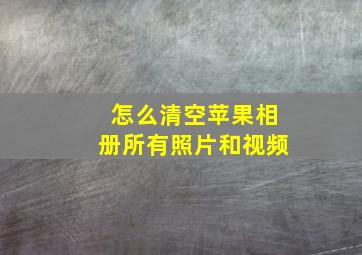 怎么清空苹果相册所有照片和视频